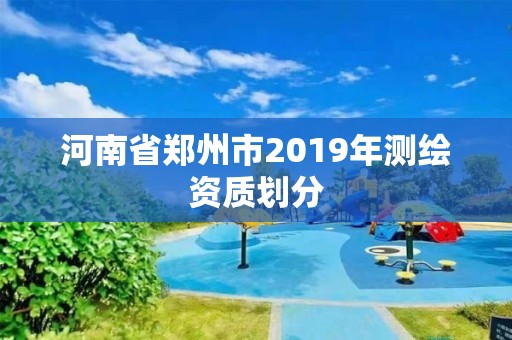 河南省郑州市2019年测绘资质划分